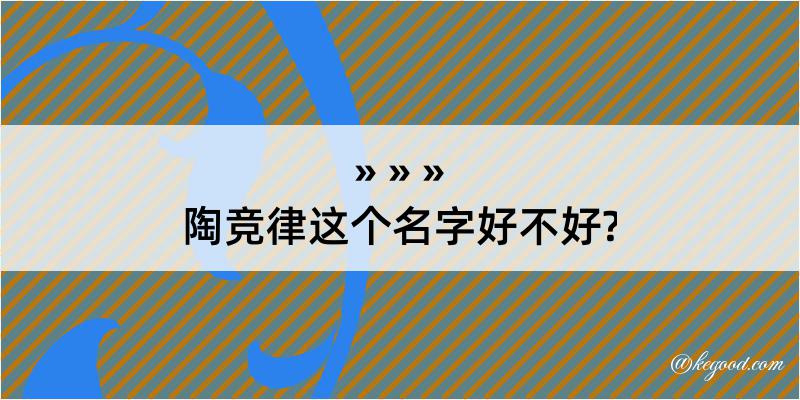 » » »
陶竞律这个名字好不好?

@kegood.com